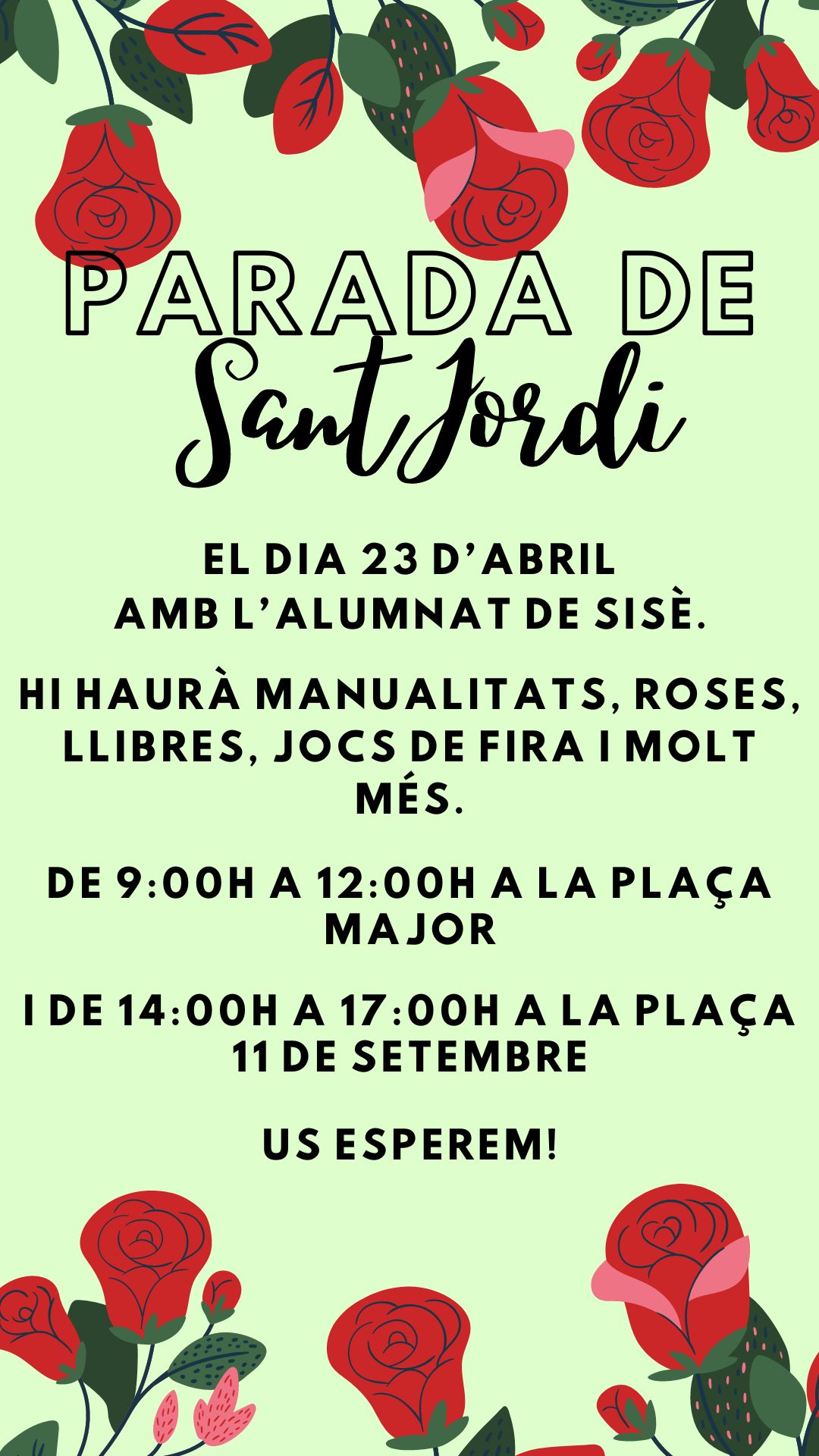 PARADA DE
Sant Jordi

EL DIA 23 D'ABRIL
AMB L'ALUMNAT DE SISÈ.

HI HAURÀ MANUALITATS, ROSES, LLIBRES, JOCS DE FIRA I MOLT MÉS.

DE 9:00H A 12:00H A LA PLAÇA MAJOR

I DE 14:00H A 17:00H A LA PLAÇA 11 DE SETEMBRE

US ESPEREM!